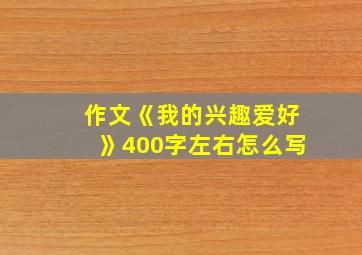 作文《我的兴趣爱好》400字左右怎么写